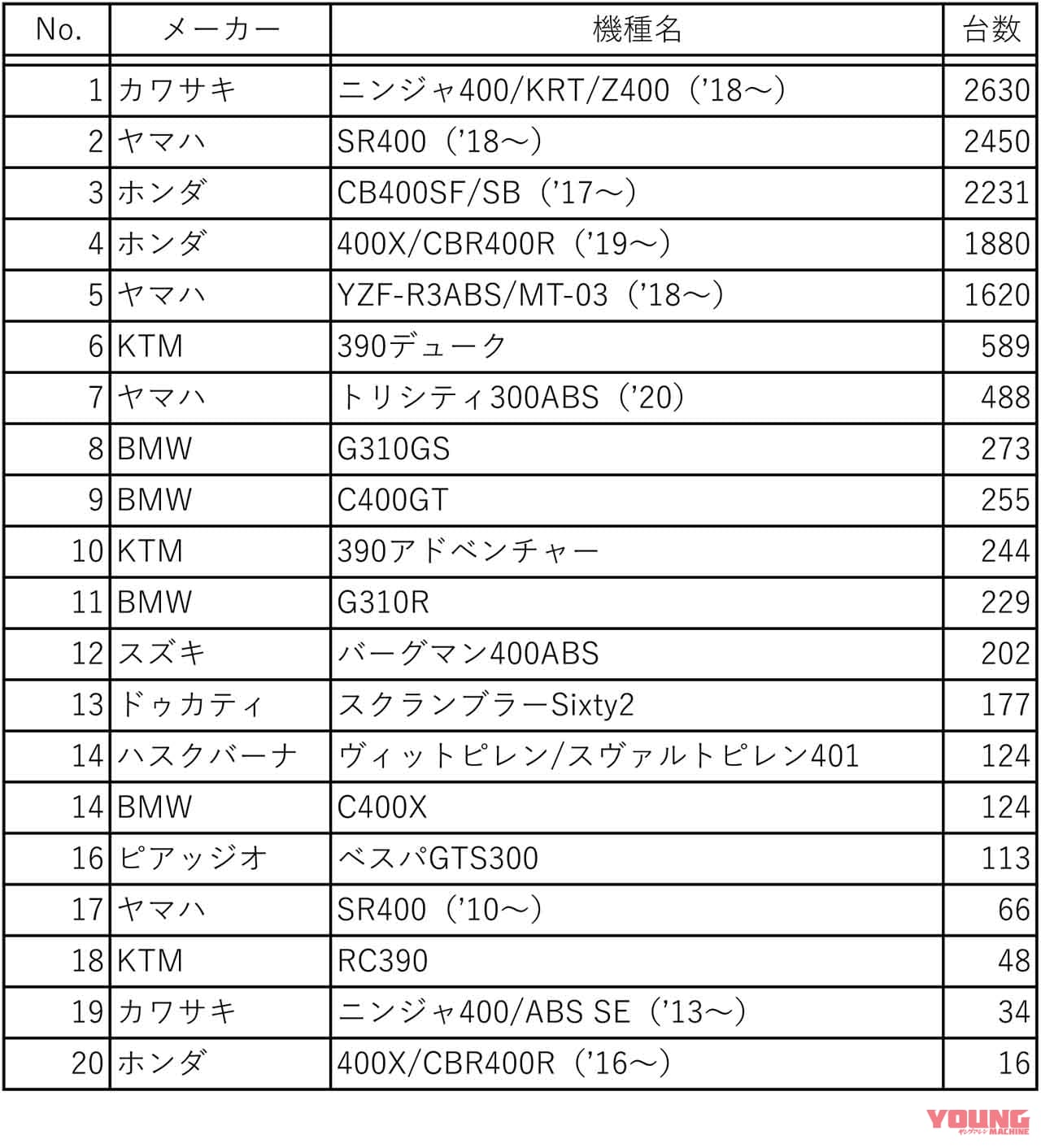 | No. | メーカー | 機種名 | 台数 |
|---|---|---|---|
| 1 | カワサキ | ニンジャ400/KRT/Z400（'18〜） | 2630 |
| 2 | ヤマハ | SR400（'18〜） | 2450 |
| 3 | ホンダ | CB400SF/SB（'17〜） | 2231 |
| 4 | ホンダ | 400X/CBR400R（'19〜） | 1880 |
| 5 | ヤマハ | YZF-R3ABS/MT-03（'18〜） | 1620 |
| 6 | KTM | 390デューク | 589 |
| 7 | ヤマハ | トリシティ300ABS（'20） | 488 |
| 8 | BMW | G310GS | 273 |
| 9 | BMW | C400GT | 255 |
| 10 | KTM | 390アドベンチャー | 244 |
| 11 | BMW | G310R | 229 |
| 12 | スズキ | バーグマン400ABS | 202 |
| 13 | ドゥカティ | スクランブラーSixty2 | 177 |
| 14 | ハスクバーナ | ヴィットピレン/スヴァルトピレン401 | 124 |
| 14 | BMW | C400X | 124 |
| 16 | ピアッジオ | ベスパGTS300 | 113 |
| 17 | ヤマハ | SR400（'10〜） | 66 |
| 18 | KTM | RC390 | 48 |
| 19 | カワサキ | ニンジャ400/ABS SE（'13〜） | 34 |
| 20 | ホンダ | 400X/CBR400R（'16〜） | 16 |

YOUNG MACHINE